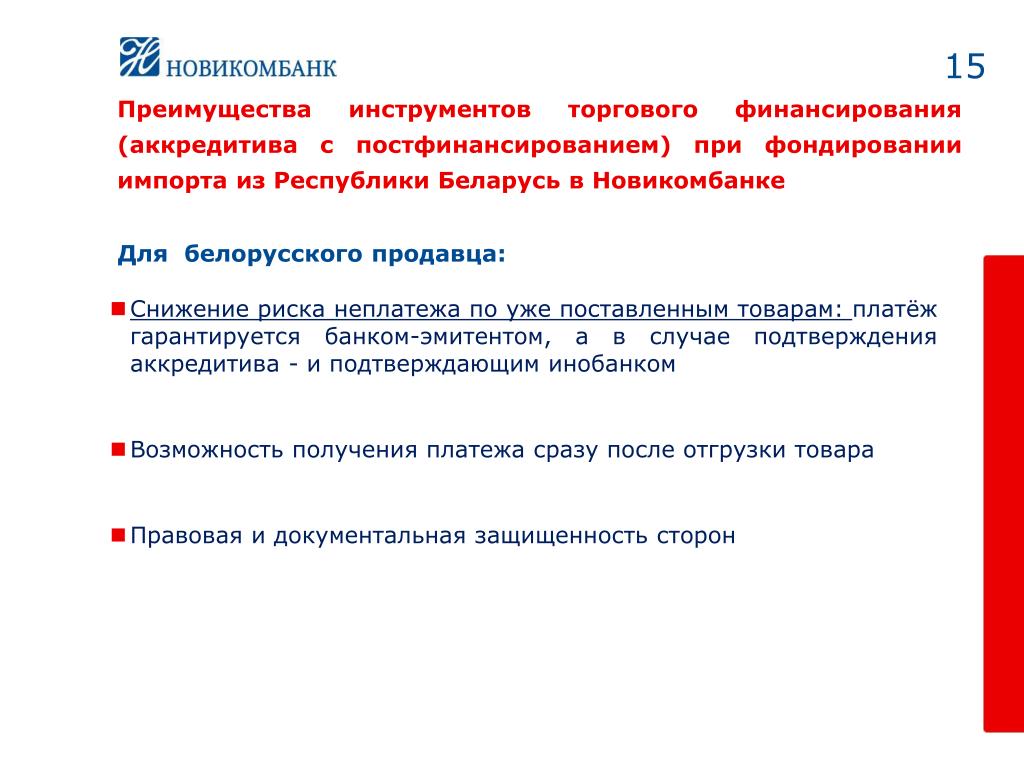 НОВИКОМБАНК

15

Преимущества инструментов торгового финансирования (аккредитива с постфинансированием) при фондировании импорта из Республики Беларусь в Новикомбанке

Для белорусского продавца:

Снижение риска неплатежа по уже поставленным товарам: платёж гарантируется банком-эмитентом, а в случае подтверждения аккредитива - и подтверждающим инобанком

Возможность получения платежа сразу после отгрузки товара

Правовая и документальная защищенность сторон